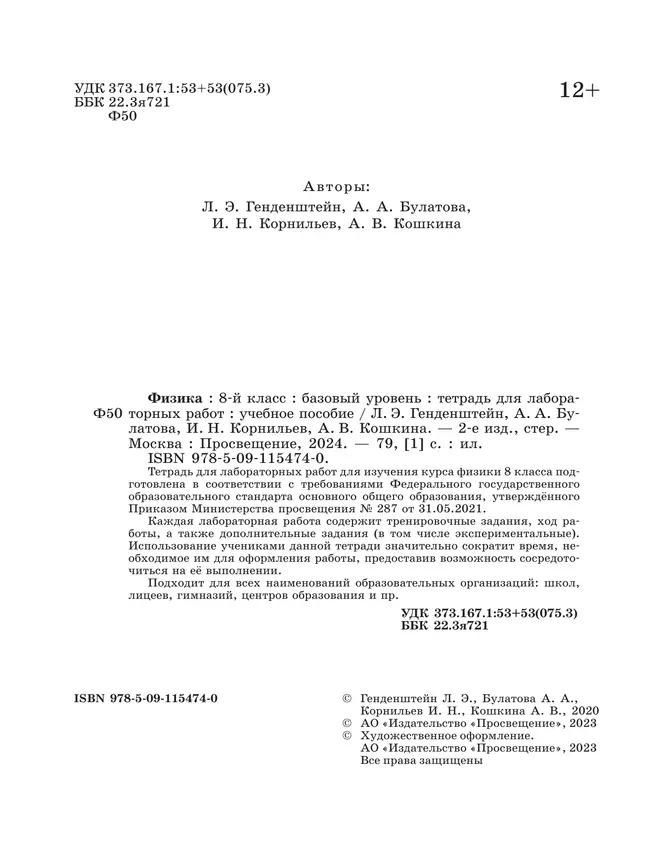 УДК 373.167.1:53+53(075.3)
ББК 22.3я721
Ф50

12+

Авторы:
Л. Э. Генденштейн, А. А. Булатова,
И. Н. Корнильев, А. В. Кошкина

Ф50

Физика : 8-й класс : базовый уровень : тетрадь для лабораторных работ : учебное пособие / Л. Э. Генденштейн, А. А. Булатова, И. Н. Корнильев, А. В. Кошкина. — 2-е изд., стер. — Москва : Просвещение, 2024. — 79, [1] с. : ил.
ISBN 978-5-09-115474-0.

Тетрадь для лабораторных работ для изучения курса физики 8 класса подготовлена в соответствии с требованиями Федерального государственного образовательного стандарта основного общего образования, утверждённого Приказом Министерства просвещения № 287 от 31.05.2021.

Каждая лабораторная работа содержит тренировочные задания, ход работы, а также дополнительные задания (в том числе экспериментальные). Использование учениками данной тетради значительно сократит время, необходимое им для оформления работы, предоставив возможность сосредоточиться на её выполнении.

Подходит для всех наименований образовательных организаций: школ, лицеев, гимназий, центров образования и пр.

УДК 373.167.1:53+53(075.3)
ББК 22.3я721

ISBN 978-5-09-115474-0

© Генденштейн Л. Э., Булатова А. А., Корнильев И. Н., Кошкина А. В., 2020
© АО «Издательство «Просвещение», 2023
© Художественное оформление. АО «Издательство «Просвещение», 2023
Все права защищены